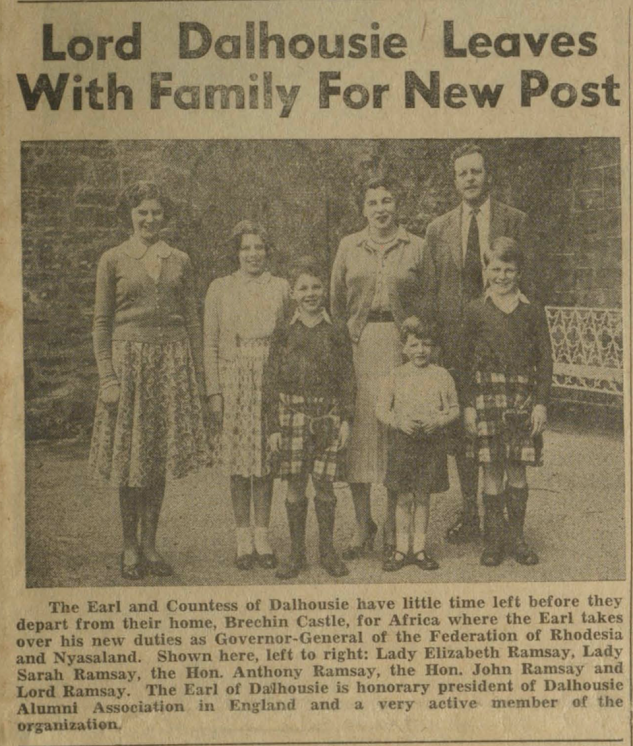 Lord Dalhousie Leaves With Family For New Post

The Earl and Countess of Dalhousie have little time left before they depart from their home, Brechin Castle, for Africa where the Earl takes over his new duties as Governor-General of the Federation of Rhodesia and Nyasaland. Shown here, left to right: Lady Elizabeth Ramsay, Lady Sarah Ramsay, the Hon. Anthony Ramsay, the Hon. John Ramsay and Lord Ramsay. The Earl of Dalhousie is honorary president of Dalhousie Alumni Association in England and a very active member of the organization.